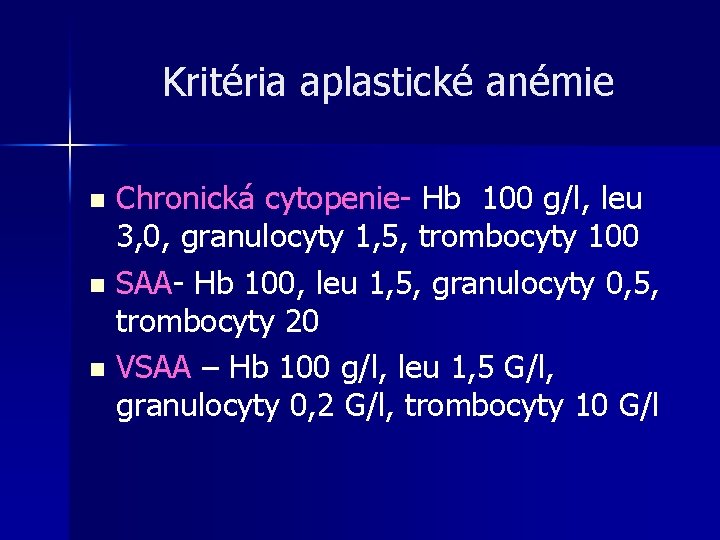 Kritéria aplastické anémie

• Chronická cytopenie- Hb 100 g/l, leu 3,0, granulocyty 1,5, trombocyty 100
• SAA- Hb 100, leu 1,5, granulocyty 0,5, trombocyty 20
• VSAA – Hb 100 g/l, leu 1,5 G/l, granulocyty 0,2 G/l, trombocyty 10 G/l